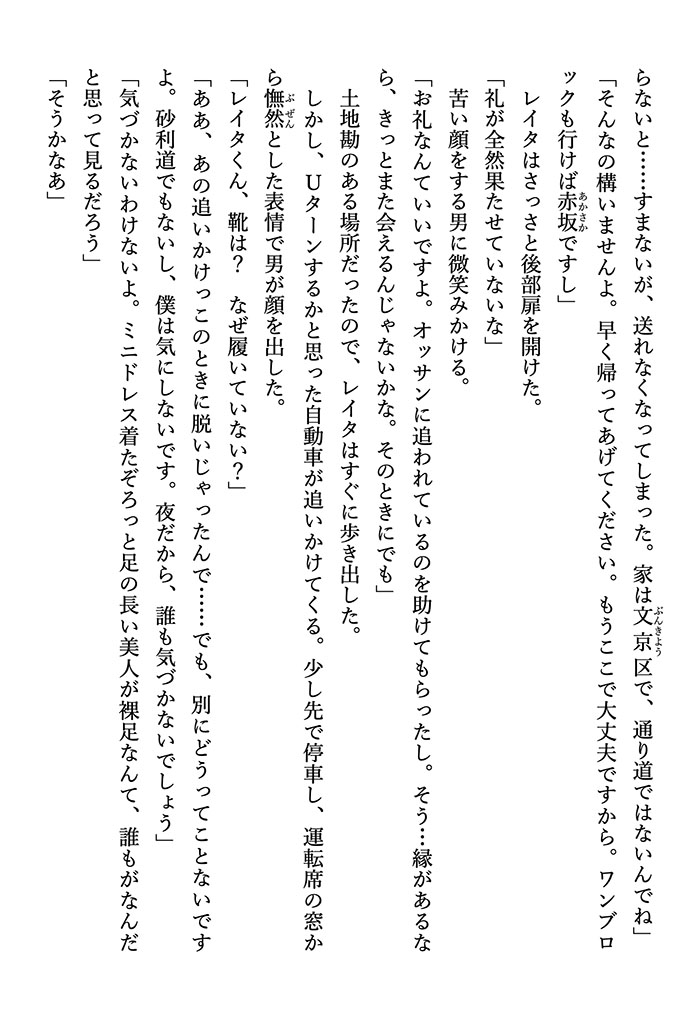 らないと……すまないが、送れなくなってしまった。家は文京区で、通り道ではないんでね」
「そんなの構いませんよ。早く帰ってあげてください。もうここで大丈夫ですから。ワンブロックも行けば赤坂ですし」
レイタはさっさと後部扉を開けた。
「礼が全然果たせていないな」
苦い顔をする男に微笑みかける。
「お礼なんていいですよ。オッサンに追われているのを助けてもらったし。そう…縁があるなら、きっとまた会えるんじゃないかな。そのときにでも」
土地勘のある場所だったので、レイタはすぐに歩き出した。
しかし、Uターンするかと思った自動車が追いかけてくる。少し先で停車し、運転席の窓から憮然とした表情で男が顔を出した。
「レイタくん、靴は？　なぜ履いていない？」
「ああ、あの追いかけっこのときに脱いじゃったんで……でも、別にどうってことないですよ。砂利道でもないし、僕は気にしないです。夜だから、誰も気づかないでしょう」
「気づかないわけないよ。ミニドレス着たぞろっと足の長い美人が裸足なんて、誰もがなんだと思って見るだろう」
「そうかなあ」